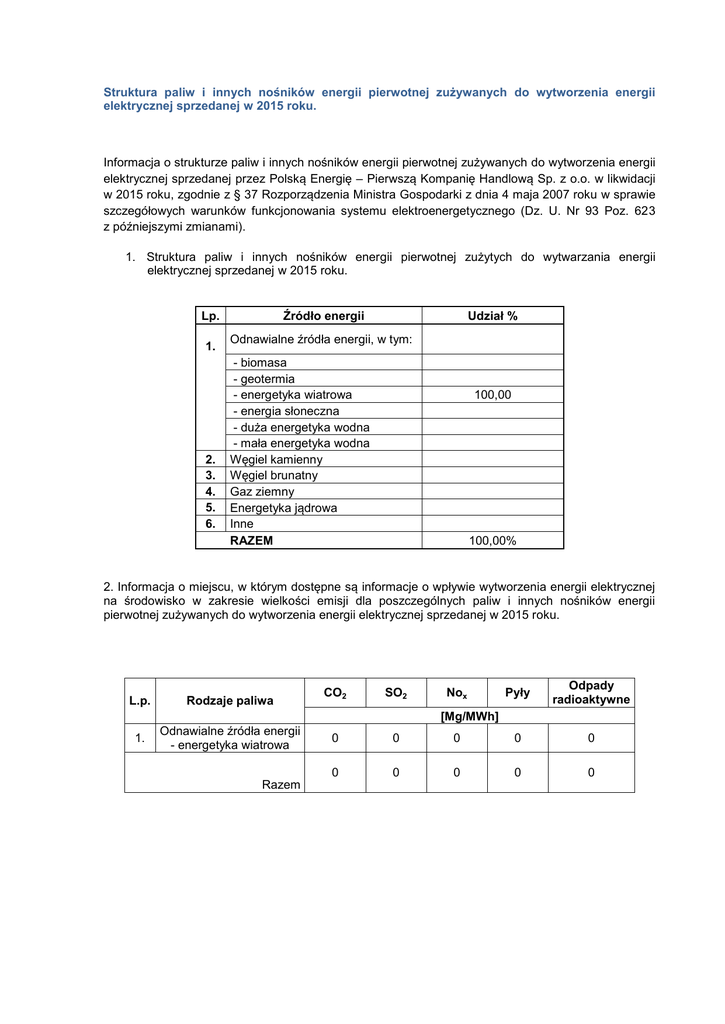 Struktura paliw i innych nośników energii pierwotnej zużywanych do wytworzenia energii elektrycznej sprzedanej w 2015 roku.

Informacja o strukturze paliw i innych nośników energii pierwotnej zużywanych do wytworzenia energii elektrycznej sprzedanej przez Polską Energię – Pierwszą Kompanię Handlową Sp. z o.o. w likwidacji w 2015 roku, zgodnie z § 37 Rozporządzenia Ministra Gospodarki z dnia 4 maja 2007 roku w sprawie szczegółowych warunków funkcjonowania systemu elektroenergetycznego (Dz. U. Nr 93 Poz. 623 z późniejszymi zmianami).

1. Struktura paliw i innych nośników energii pierwotnej zużytych do wytwarzania energii elektrycznej sprzedanej w 2015 roku.

| Lp. | Źródło energii | Udział % |
|---|---|---|
| 1. | Odnawialne źródła energii, w tym: | |
| | - biomasa | |
| | - geotermia | |
| | - energetyka wiatrowa | 100,00 |
| | - energia słoneczna | |
| | - duża energetyka wodna | |
| | - mała energetyka wodna | |
| 2. | Węgiel kamienny | |
| 3. | Węgiel brunatny | |
| 4. | Gaz ziemny | |
| 5. | Energetyka jądrowa | |
| 6. | Inne | |
| | RAZEM | 100,00% |

2. Informacja o miejscu, w którym dostępne są informacje o wpływie wytworzenia energii elektrycznej na środowisko w zakresie wielkości emisji dla poszczególnych paliw i innych nośników energii pierwotnej zużywanych do wytworzenia energii elektrycznej sprzedanej w 2015 roku.

| L.p. | Rodzaje paliwa | $CO_2$ | $SO_2$ | $No_x$ | Pyły | Odpady radioaktywne |
|---|---|---|---|---|---|---|
| | | [Mg/MWh] | | | | |
| 1. | Odnawialne źródła energii - energetyka wiatrowa | 0 | 0 | 0 | 0 | 0 |
| | Razem | 0 | 0 | 0 | 0 | 0 |